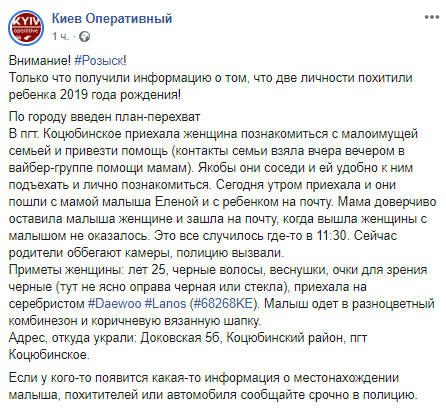 KYIV operative

Киев Оперативный
1 ч. ·

Внимание! #Розыск!
Только что получили информацию о том, что две личности похитили ребенка 2019 года рождения!

По городу введен план-перехват
В пгт. Коцюбинское приехала женщина познакомиться с малоимущей семьей и привезти помощь (контакты семьи взяла вчера вечером в вайбер-группе помощи мамам). Якобы они соседи и ей удобно к ним подъехать и лично познакомиться. Сегодня утром приехала и они пошли с мамой малыша Еленой и с ребенком на почту. Мама доверчиво оставила малыша женщине и зашла на почту, когда вышла женщины с малышом не оказалось. Это все случилось где-то в 11:30. Сейчас родители оббегают камеры, полицию вызвали.
Приметы женщины: лет 25, черные волосы, веснушки, очки для зрения черные (тут не ясно оправа черная или стекла), приехала на серебристом #Daewoo #Lanos (#68268KE). Малыш одет в разноцветный комбинезон и коричневую вязанную шапку.
Адрес, откуда украли: Доковская 5б, Коцюбинский район, пгт Коцюбинское.

Если у кого-то появится какая-то информация о местонахождении малыша, похитителей или автомобиля сообщайте срочно в полицию.